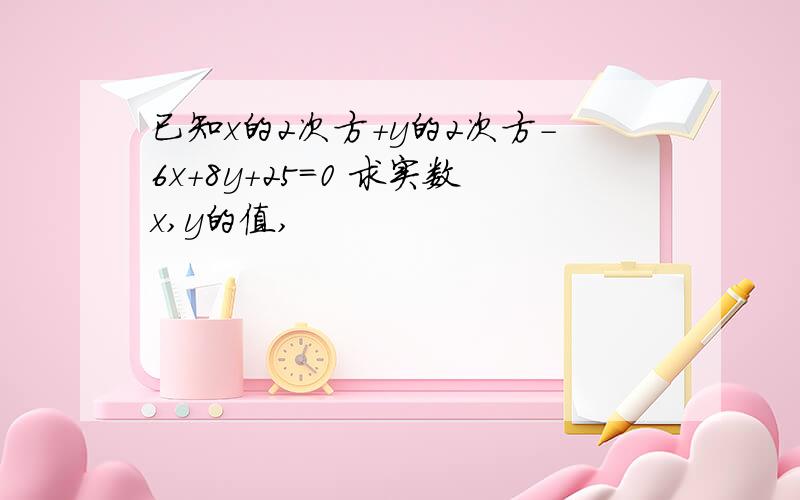 已知x的2次方+y的2次方-6x+8y+25=0 求实数x,y的值,